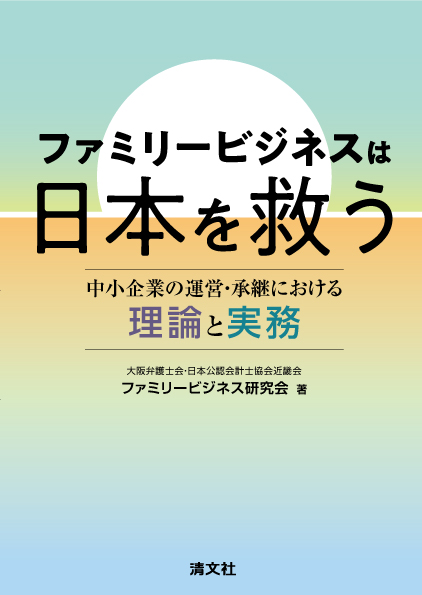 ファミリービジネスは
日本を救う

中小企業の運営・承継における
理論と実務

大阪弁護士会・日本公認会計士協会近畿会
ファミリービジネス研究会 著

清文社